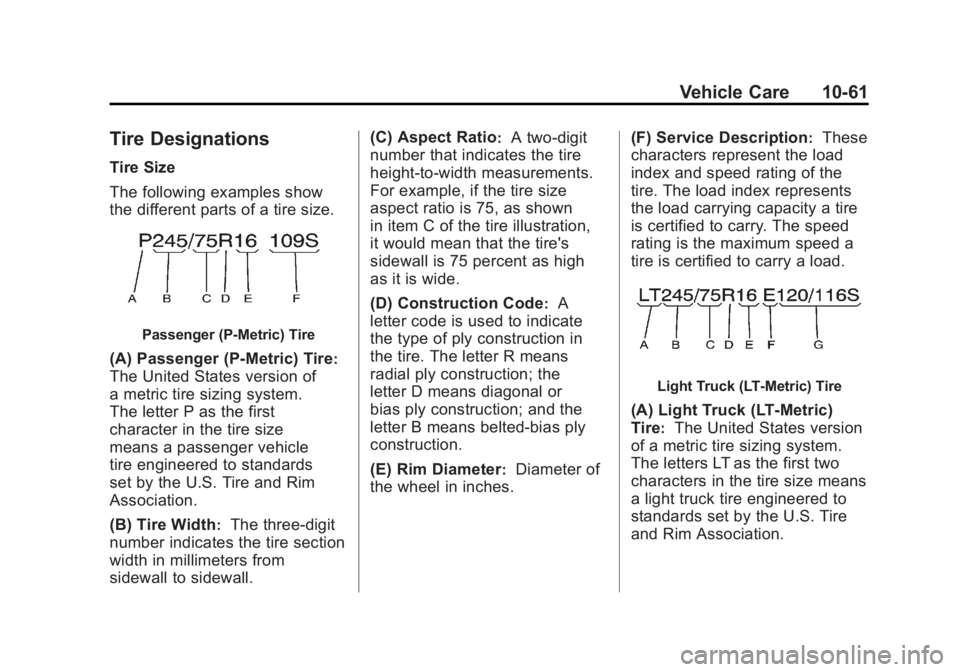 Vehicle Care 10-61

Tire Designations

Tire Size

The following examples show the different parts of a tire size.

P245/75R16 109S

A B C D E F

Passenger (P-Metric) Tire

(A) Passenger (P-Metric) Tire: The United States version of a metric tire sizing system. The letter P as the first character in the tire size means a passenger vehicle tire engineered to standards set by the U.S. Tire and Rim Association.

(B) Tire Width: The three-digit number indicates the tire section width in millimeters from sidewall to sidewall.

(C) Aspect Ratio: A two-digit number that indicates the tire height-to-width measurements. For example, if the tire size aspect ratio is 75, as shown in item C of the tire illustration, it would mean that the tire's sidewall is 75 percent as high as it is wide.

(D) Construction Code: A letter code is used to indicate the type of ply construction in the tire. The letter R means radial ply construction; the letter D means diagonal or bias ply construction; and the letter B means belted-bias ply construction.

(E) Rim Diameter: Diameter of the wheel in inches.

(F) Service Description: These characters represent the load index and speed rating of the tire. The load index represents the load carrying capacity a tire is certified to carry. The speed rating is the maximum speed a tire is certified to carry a load.

LT245/75R16 E120/116S

A B C D E F G

Light Truck (LT-Metric) Tire

(A) Light Truck (LT-Metric) Tire: The United States version of a metric tire sizing system. The letters LT as the first two characters in the tire size means a light truck tire engineered to standards set by the U.S. Tire and Rim Association.

carmanualsonline.info